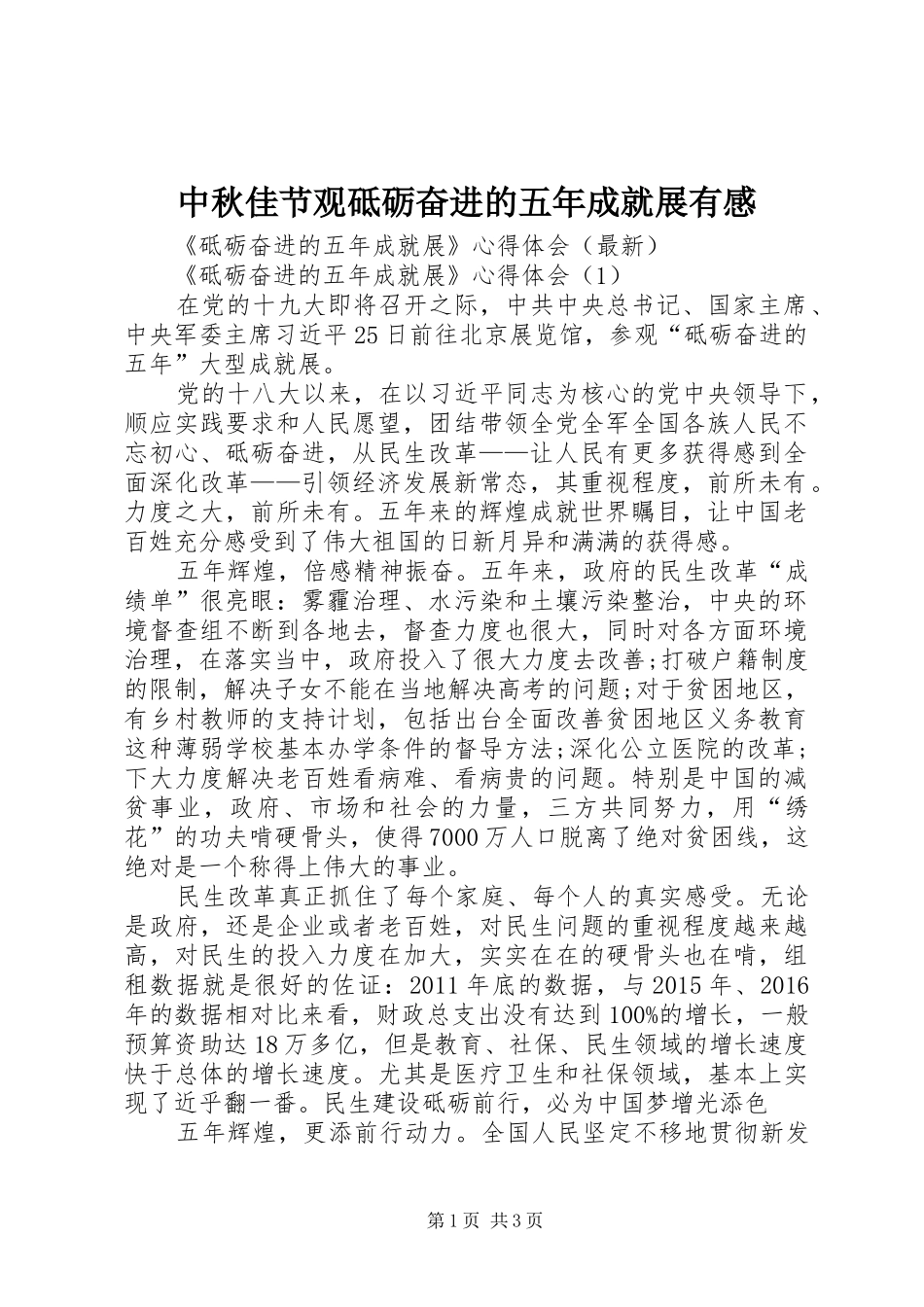 中秋佳节观砥砺奋进的五年成就展有感

《砥砺奋进的五年成就展》心得体会（最新）

《砥砺奋进的五年成就展》心得体会（1）

在党的十九大即将召开之际，中共中央总书记、国家主席、中央军委主席习近平25日前往北京展览馆，参观“砥砺奋进的五年”大型成就展。

党的十八大以来，在以习近平同志为核心的党中央领导下，顺应实践要求和人民愿望，团结带领全党全军全国各族人民不忘初心、砥砺奋进，从民生改革——让人民有更多获得感到全面深化改革——引领经济发展新常态，其重视程度，前所未有。力度之大，前所未有。五年来的辉煌成就世界瞩目，让中国老百姓充分感受到了伟大祖国的日新月异和满满的获得感。

五年辉煌，倍感精神振奋。五年来，政府的民生改革“成绩单”很亮眼：雾霾治理、水污染和土壤污染整治，中央的环境督查组不断到各地去，督查力度也很大，同时对各方面环境治理，在落实当中，政府投入了很大力度去改善;打破户籍制度的限制，解决子女不能在当地解决高考的问题;对于贫困地区，有乡村教师的支持计划，包括出台全面改善贫困地区义务教育这种薄弱学校基本办学条件的督导方法;深化公立医院的改革;下大力度解决老百姓看病难、看病贵的问题。特别是中国的减贫事业，政府、市场和社会的力量，三方共同努力，用“绣花”的功夫啃硬骨头，使得7000万人口脱离了绝对贫困线，这绝对是一个称得上伟大的事业。

民生改革真正抓住了每个家庭、每个人的真实感受。无论是政府，还是企业或者老百姓，对民生问题的重视程度越来越高，对民生的投入力度在加大，实实在在的硬骨头也在啃，组租数据就是很好的佐证：2011年底的数据，与2015年、2016年的数据相对比来看，财政总支出没有达到100%的增长，一般预算资助达18万多亿，但是教育、社保、民生领域的增长速度快于总体的增长速度。尤其是医疗卫生和社保领域，基本上实现了近乎翻一番。民生建设砥砺前行，必为中国梦增光添色

五年辉煌，更添前行动力。全国人民坚定不移地贯彻新发

第1页 共3页